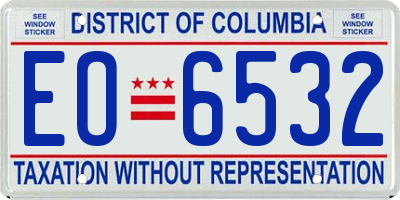 SEE WINDOW STICKER

DISTRICT OF COLUMBIA

SEE WINDOW STICKER

EO 6532

TAXATION WITHOUT REPRESENTATION